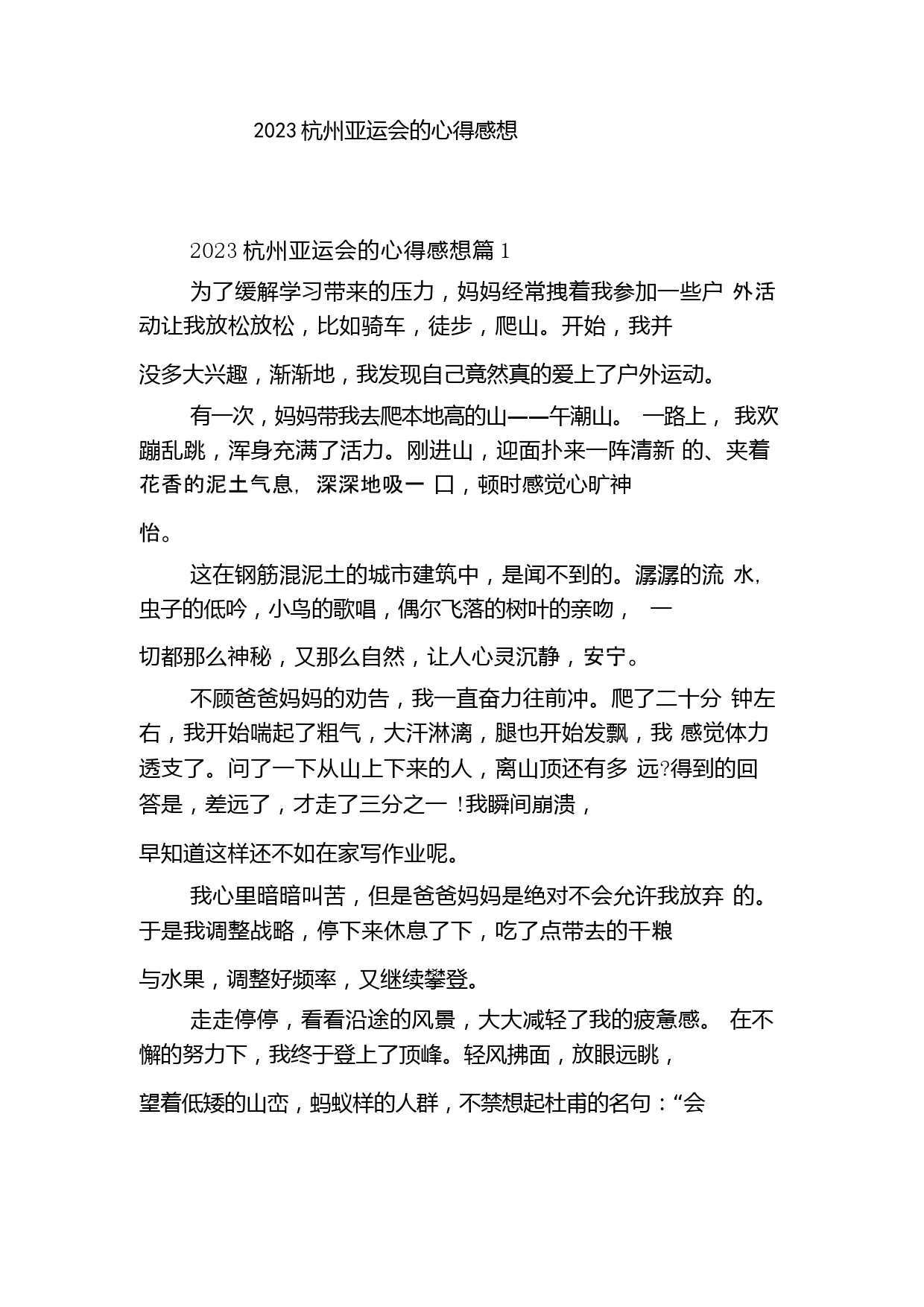 2023杭州亚运会的心得感想

2023杭州亚运会的心得感想篇1

为了缓解学习带来的压力，妈妈经常拽着我参加一些户外活动让我放松放松，比如骑车，徒步，爬山。开始，我并没多大兴趣，渐渐地，我发现自己竟然真的爱上了户外运动。

有一次，妈妈带我去爬本地高的山——午潮山。一路上，我欢蹦乱跳，浑身充满了活力。刚进山，迎面扑来一阵清新的、夹着花香的泥土气息，深深地吸一口，顿时感觉心旷神怡。

这在钢筋混泥土的城市建筑中，是闻不到的。潺潺的流水，虫子的低吟，小鸟的歌唱，偶尔飞落的树叶的亲吻，一切都那么神秘，又那么自然，让人心灵沉静，安宁。

不顾爸爸妈妈的劝告，我一直奋力往前冲。爬了二十分钟左右，我开始喘起了粗气，大汗淋漓，腿也开始发飘，我感觉体力透支了。问了一下从山上下来的人，离山顶还有多远?得到的回答是，差远了，才走了三分之一!我瞬间崩溃，早知道这样还不如在家写作业呢。

我心里暗暗叫苦，但是爸爸妈妈是绝对不会允许我放弃的。于是我调整战略，停下来休息了下，吃了点带去的干粮与水果，调整好频率，又继续攀登。

走走停停，看看沿途的风景，大大减轻了我的疲惫感。在不懈的努力下，我终于登上了顶峰。轻风拂面，放眼远眺，望着低矮的山峦，蚂蚁样的人群，不禁想起杜甫的名句：“会